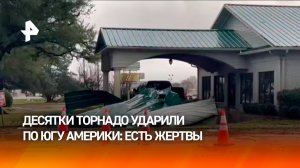 ДЕСЯТКИ ТОРНАДО УДАРИЛИ ПО ЮГУ АМЕРИКИ: ЕСТЬ ЖЕРТВЫ